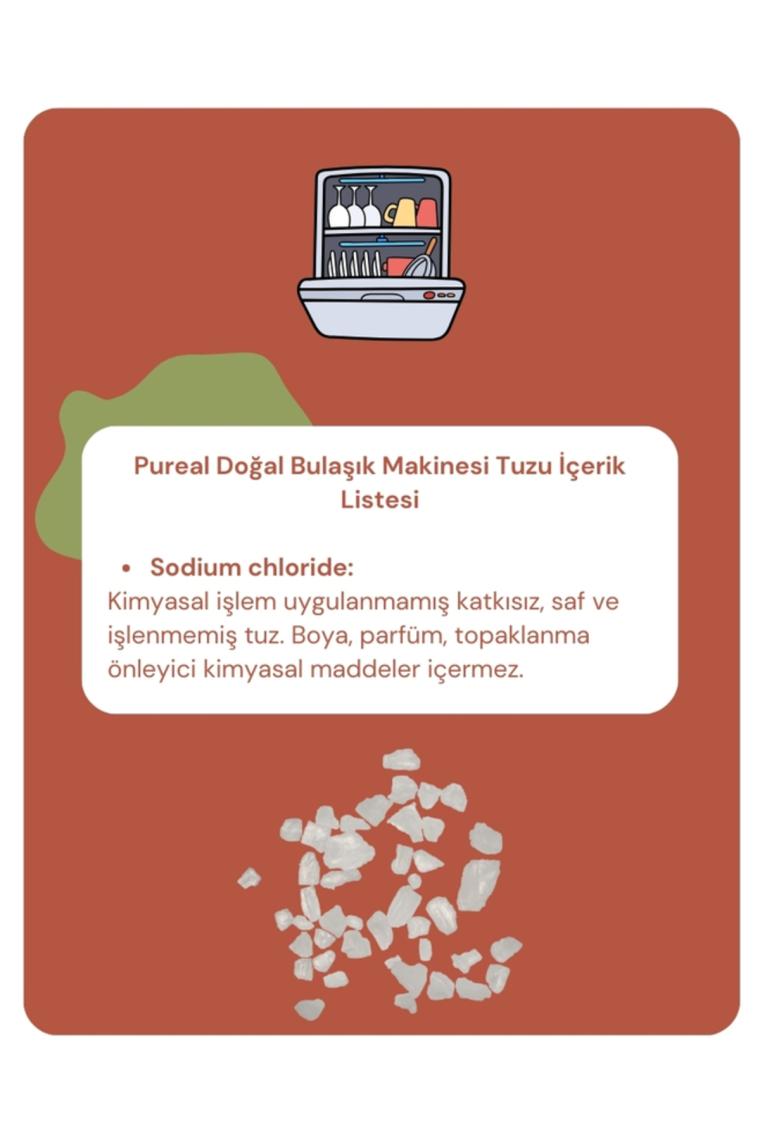 Pureal Doğal Bulaşık Makinesi Tuzu İçerik Listesi

• Sodium chloride:
Kimyasal işlem uygulanmamış katkısız, saf ve işlenmemiş tuz. Boya, parfüm, topaklanma önleyici kimyasal maddeler içermez.